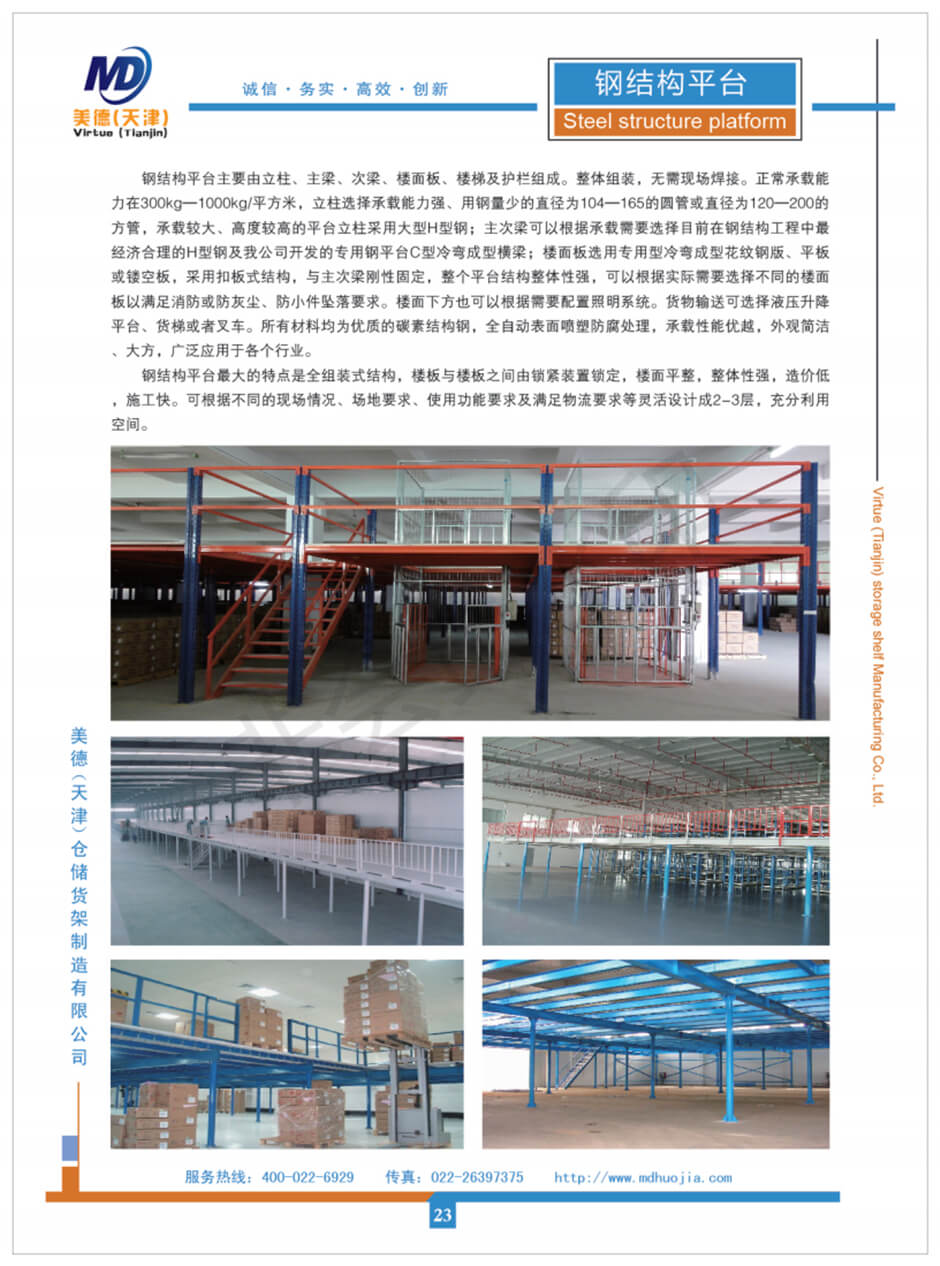 MD
美德(天津)
Virtue (Tianjin)

诚信·务实·高效·创新

钢结构平台
Steel structure platform

钢结构平台主要由立柱、主梁、次梁、楼面板、楼梯及护栏组成。整体组装，无需现场焊接。正常承载能力在300kg—1000kg/平方米，立柱选择承载能力强、用钢量少的直径为104—165的圆管或直径为120—200的方管，承载较大、高度较高的平台立柱采用大型H型钢；主次梁可以根据承载需要选择目前在钢结构工程中最经济合理的H型钢及我公司开发的专用钢平台C型冷弯成型横梁；楼面板选用专用型冷弯成型花纹钢版、平板或镂空板，采用扣板式结构，与主次梁刚性固定，整个平台结构整体性强，可以根据实际需要选择不同的楼面板以满足消防或防灰尘、防小件坠落要求。楼面下方也可以根据需要配置照明系统。货物输送可选择液压升降平台、货梯或者叉车。所有材料均为优质的碳素结构钢，全自动表面喷塑防腐处理，承载性能优越，外观简洁、大方，广泛应用于各个行业。

钢结构平台最大的特点是全组装式结构，楼板与楼板之间由锁紧装置锁定，楼面平整，整体性强，造价低，施工快。可根据不同的现场情况、场地要求、使用功能要求及满足物流要求等灵活设计成2-3层，充分利用空间。

Virtue (Tianjin) storage shelf Manufacturing Co., Ltd.

美德(天津)仓储货架制造有限公司

服务热线：400-022-6929 传真：022-26397375 http://www.mdhuojia.com

23